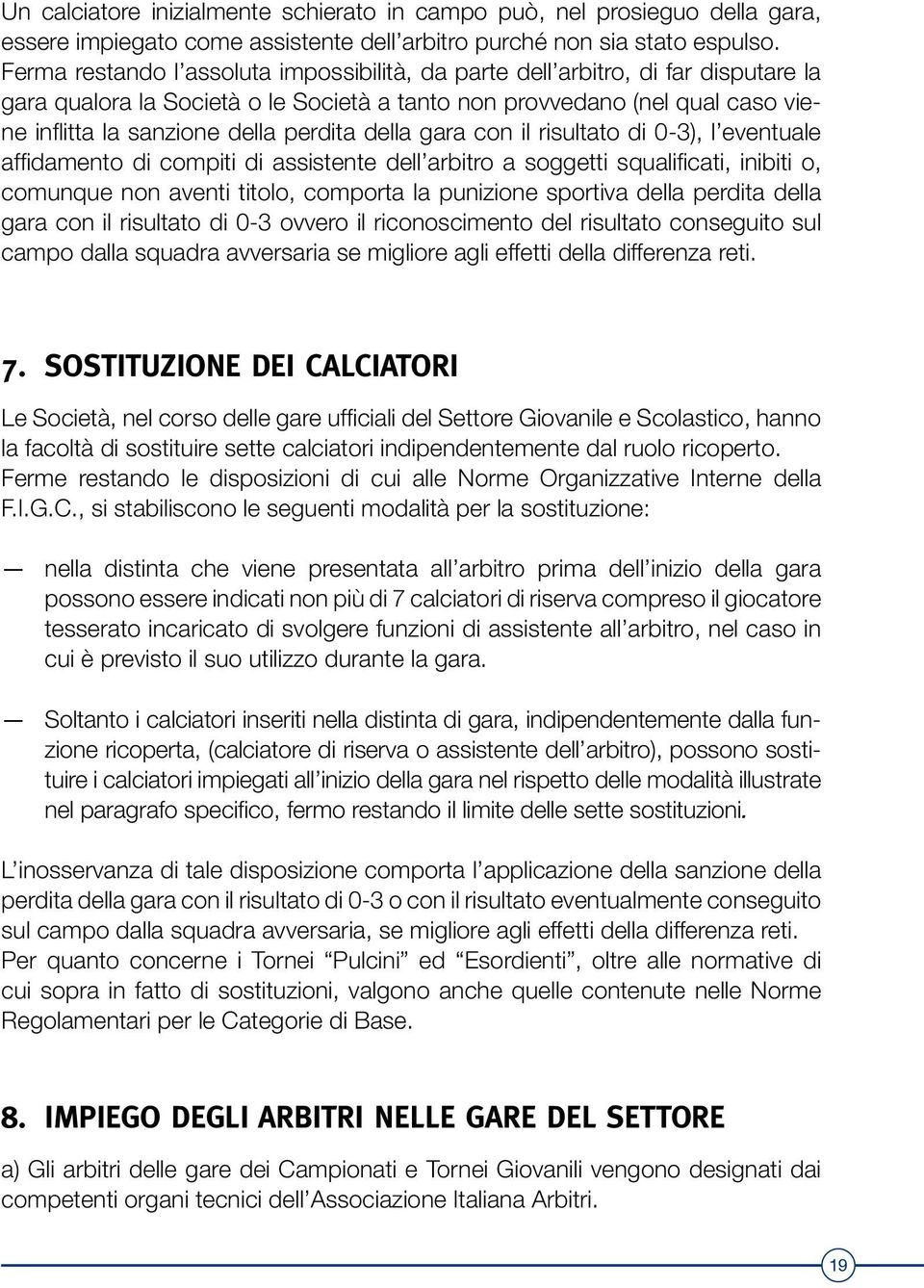 Un calciatore inizialmente schierato in campo può, nel prosieguo della gara, essere impiegato come assistente dell'arbitro purché non sia stato espulso. Ferma restando l'assoluta impossibilità, da parte dell'arbitro, di far disputare la gara qualora la Società o le Società a tanto non provvedano (nel qual caso viene inflitta la sanzione della perdita della gara con il risultato di 0-3), l'eventuale affidamento di compiti di assistente dell'arbitro a soggetti squalificati, inibiti o, comunque non aventi titolo, comporta la punizione sportiva della perdita della gara con il risultato di 0-3 ovvero il riconoscimento del risultato conseguito sul campo dalla squadra avversaria se migliore agli effetti della differenza reti.

7. SOSTITUZIONE DEI CALCIATORI

Le Società, nel corso delle gare ufficiali del Settore Giovanile e Scolastico, hanno la facoltà di sostituire sette calciatori indipendentemente dal ruolo ricoperto. Ferme restando le disposizioni di cui alle Norme Organizzative Interne della F.I.G.C., si stabiliscono le seguenti modalità per la sostituzione:

— nella distinta che viene presentata all'arbitro prima dell'inizio della gara possono essere indicati non più di 7 calciatori di riserva compreso il giocatore tesserato incaricato di svolgere funzioni di assistente all'arbitro, nel caso in cui è previsto il suo utilizzo durante la gara.

— Soltanto i calciatori inseriti nella distinta di gara, indipendentemente dalla funzione ricoperta, (calciatore di riserva o assistente dell'arbitro), possono sostituire i calciatori impiegati all'inizio della gara nel rispetto delle modalità illustrate nel paragrafo specifico, fermo restando il limite delle sette sostituzioni.

L'inosservanza di tale disposizione comporta l'applicazione della sanzione della perdita della gara con il risultato di 0-3 o con il risultato eventualmente conseguito sul campo dalla squadra avversaria, se migliore agli effetti della differenza reti. Per quanto concerne i Tornei "Pulcini" ed "Esordienti", oltre alle normative di cui sopra in fatto di sostituzioni, valgono anche quelle contenute nelle Norme Regolamentari per le Categorie di Base.

8. IMPIEGO DEGLI ARBITRI NELLE GARE DEL SETTORE

a) Gli arbitri delle gare dei Campionati e Tornei Giovanili vengono designati dai competenti organi tecnici dell'Associazione Italiana Arbitri.

19